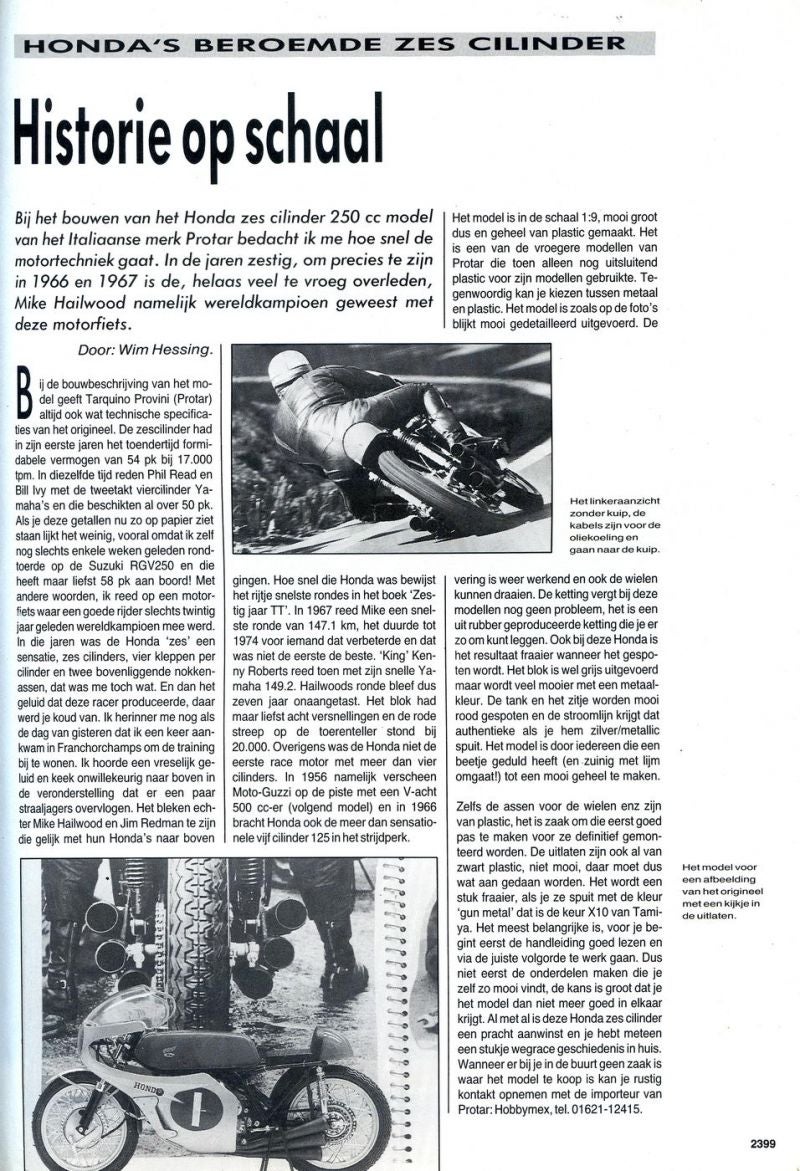 HONDA'S BEROEMDE ZES CILINDER

Historie op schaal

Bij het bouwen van het Honda zes cilinder 250 cc model van het Italiaanse merk Protar bedacht ik me hoe snel de motortechniek gaat. In de jaren zestig, om precies te zijn in 1966 en 1967 is de, helaas veel te vroeg overleden, Mike Hailwood namelijk wereldkampioen geweest met deze motorfiets.

Door: Wim Hessing.

Bij de bouwbeschrijving van het model geeft Tarquino Provini (Protar) altijd ook wat technische specificaties van het origineel. De zescilinder had in zijn eerste jaren het toendertijd formidabele vermogen van 54 pk bij 17.000 tpm. In diezelfde tijd reden Phil Read en Bill Ivy met de tweetakt viercilinder Yamaha's en die beschikten al over 50 pk. Als je deze getallen nu zo op papier ziet staan lijkt het weinig, vooral omdat ik zelf nog slechts enkele weken geleden rondtoerde op de Suzuki RGV250 en die heeft maar liefst 58 pk aan boord! Met andere woorden, ik reed op een motorfiets waar een goede rijder slechts twintig jaar geleden wereldkampioen mee werd. In die jaren was de Honda 'zes' een sensatie, zes cilinders, vier kleppen per cilinder en twee bovenliggende nokkenassen, dat was me toch wat. En dan het geluid dat deze racer produceerde, daar werd je koud van. Ik herinner me nog als de dag van gisteren dat ik een keer aankwam in Franchorchamps om de training bij te wonen. Ik hoorde een vreselijk geluid en keek onwillekeurig naar boven in de veronderstelling dat er een paar straaljagers overvlogen. Het bleken echter Mike Hailwood en Jim Redman te zijn die gelijk met hun Honda's naar boven gingen. Hoe snel die Honda was bewijst het rijtje snelste rondes in het boek 'Zestig jaar TT'. In 1967 reed Mike een snelste ronde van 147.1 km, het duurde tot 1974 voor iemand dat verbeterde en dat was niet de eerste de beste. 'King' Kenny Roberts reed toen met zijn snelle Yamaha 149.2. Hailwoods ronde bleef dus zeven jaar onaangetast. Het blok had maar liefst acht versnellingen en de rode streep op de toerenteller stond bij 20.000. Overigens was de Honda niet de eerste race motor met meer dan vier cilinders. In 1956 namelijk verscheen Moto-Guzzi op de piste met een V-acht 500 cc-er (volgend model) en in 1966 bracht Honda ook de meer dan sensationele vijf cilinder 125 in het strijdperk.

Het model is in de schaal 1:9, mooi groot dus en geheel van plastic gemaakt. Het is een van de vroegere modellen van Protar die toen alleen nog uitsluitend plastic voor zijn modellen gebruikte. Tegenwoordig kan je kiezen tussen metaal en plastic. Het model is zoals op de foto's blijkt mooi gedetailleerd uitgevoerd. De vering is weer werkend en ook de wielen kunnen draaien. De ketting vergt bij deze modellen nog geen probleem, het is een uit rubber geproduceerde ketting die je er zo om kunt leggen. Ook bij deze Honda is het resultaat fraaier wanneer het gespoten wordt. Het blok is wel grijs uitgevoerd maar wordt veel mooier met een metaalkleur. De tank en het zitje worden mooi rood gespoten en de stroomlijn krijgt dat authentieke als je hem zilver/metallic spuit. Het model is door iedereen die een beetje geduld heeft (en zuinig met lijm omgaat!) tot een mooi geheel te maken.

Zelfs de assen voor de wielen enz zijn van plastic, het is zaak om die eerst goed pas te maken voor ze definitief gemonteerd worden. De uitlaten zijn ook al van zwart plastic, niet mooi, daar moet dus wat aan gedaan worden. Het wordt een stuk fraaier, als je ze spuit met de kleur 'gun metal' dat is de keur X10 van Tamiya. Het meest belangrijke is, voor je begint eerst de handleiding goed lezen en via de juiste volgorde te werk gaan. Dus niet eerst de onderdelen maken die je zelf zo mooi vindt, de kans is groot dat je het model dan niet meer goed in elkaar krijgt. Al met al is deze Honda zes cilinder een pracht aanwinst en je hebt meteen een stukje wegrace geschiedenis in huis. Wanneer er bij je in de buurt geen zaak is waar het model te koop is kan je rustig kontakt opnemen met de importeur van Protar: Hobbymex, tel. 01621-12415.

Het linkeraanzicht zonder kuip, de kabels zijn voor de oliekoeling en gaan naar de kuip.

Het model voor een afbeelding van het origineel met een kijkje in de uitlaten.

HONDA 1

2399